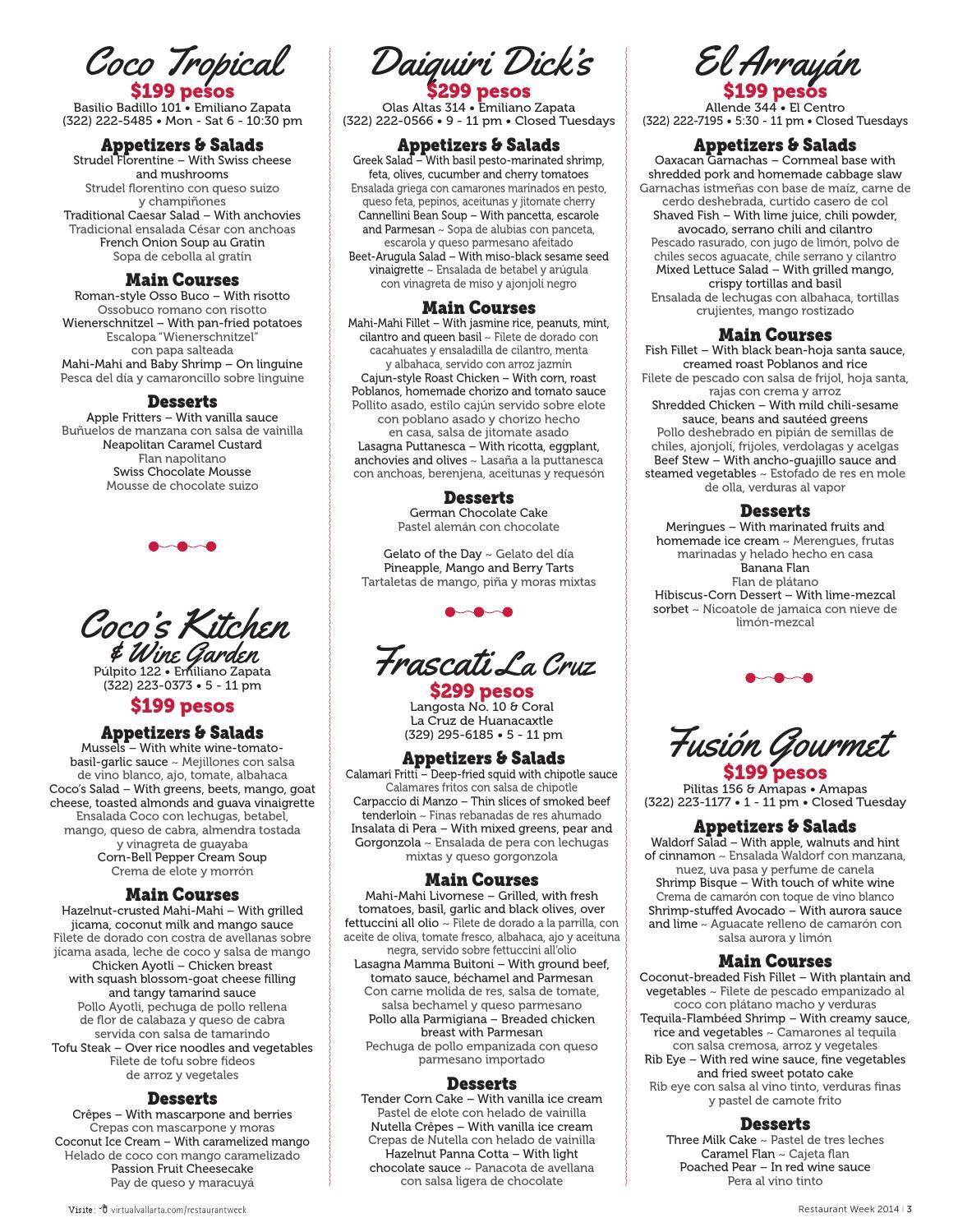 Coco Tropical
$199 pesos
Basilio Badillo 101 • Emiliano Zapata
(322) 222-5485 • Mon - Sat 6 - 10:30 pm

Appetizers & Salads
Strudel Florentine – With Swiss cheese and mushrooms
Strudel florentino con queso suizo y champiñones
Traditional Caesar Salad – With anchovies
Tradicional ensalada César con anchoas
French Onion Soup au Gratin
Sopa de cebolla al gratín

Main Courses
Roman-style Osso Buco – With risotto
Ossobuco romano con risotto
Wienerschnitzel – With pan-fried potatoes
Escalopa "Wienerschnitzel" con papa salteada
Mahi-Mahi and Baby Shrimp – On linguine
Pesca del día y camaroncillo sobre linguine

Desserts
Apple Fritters – With vanilla sauce
Buñuelos de manzana con salsa de vainilla
Neapolitan Caramel Custard
Flan napolitano
Swiss Chocolate Mousse
Mousse de chocolate suizo

Coco's Kitchen & Wine Garden
Púlpito 122 • Emiliano Zapata
(322) 223-0373 • 5 - 11 pm
$199 pesos

Appetizers & Salads
Mussels – With white wine-tomato-basil-garlic sauce ~ Mejillones con salsa de vino blanco, ajo, tomate, albahaca
Coco's Salad – With greens, beets, mango, goat cheese, toasted almonds and guava vinaigrette
Ensalada Coco con lechugas, betabel, mango, queso de cabra, almendra tostada y vinagreta de guayaba
Corn-Bell Pepper Cream Soup
Crema de elote y morrón

Main Courses
Hazelnut-crusted Mahi-Mahi – With grilled jicama, coconut milk and mango sauce
Filete de dorado con costra de avellanas sobre jícama asada, leche de coco y salsa de mango
Chicken Ayotli – Chicken breast with squash blossom-goat cheese filling and tangy tamarind sauce
Pollo Ayotli, pechuga de pollo rellena de flor de calabaza y queso de cabra servida con salsa de tamarindo
Tofu Steak – Over rice noodles and vegetables
Filete de tofu sobre fideos de arroz y vegetales

Desserts
Crêpes – With mascarpone and berries
Crepas con mascarpone y moras
Coconut Ice Cream – With caramelized mango
Helado de coco con mango caramelizado
Passion Fruit Cheesecake
Pay de queso y maracuyá

Daiquiri Dick's
$299 pesos
Olas Altas 314 • Emiliano Zapata
(322) 222-0566 • 9 - 11 pm • Closed Tuesdays

Appetizers & Salads
Greek Salad – With basil pesto-marinated shrimp, feta, olives, cucumber and cherry tomatoes
Ensalada griega con camarones marinados en pesto, queso feta, pepinos, aceitunas y jitomate cherry
Cannellini Bean Soup – With pancetta, escarole and Parmesan ~ Sopa de alubias con panceta, escarola y queso parmesano afeitado
Beet-Arugula Salad – With miso-black sesame seed vinaigrette ~ Ensalada de betabel y arúgula con vinagreta de miso y ajonjolí negro

Main Courses
Mahi-Mahi Fillet – With jasmine rice, peanuts, mint, cilantro and queen basil ~ Filete de dorado con cacahuates y ensaladilla de cilantro, menta y albahaca, servido con arroz jazmín
Cajun-style Roast Chicken – With corn, roast Poblanos, homemade chorizo and tomato sauce
Pollito asado, estilo cajún servido sobre elote con poblano asado y chorizo hecho en casa, salsa de jitomate asado
Lasagna Puttanesca – With ricotta, eggplant, anchovies and olives ~ Lasaña a la puttanesca con anchoas, berenjena, aceitunas y requesón

Desserts
German Chocolate Cake
Pastel alemán con chocolate

Gelato of the Day ~ Gelato del día
Pineapple, Mango and Berry Tarts
Tartaletas de mango, piña y moras mixtas

Frascati La Cruz
$299 pesos
Langosta No. 10 & Coral
La Cruz de Huanacaxtle
(329) 295-6185 • 5 - 11 pm

Appetizers & Salads
Calamari Fritti – Deep-fried squid with chipotle sauce
Calamares fritos con salsa de chipotle
Carpaccio di Manzo – Thin slices of smoked beef tenderloin ~ Finas rebanadas de res ahumado
Insalata di Pera – With mixed greens, pear and Gorgonzola ~ Ensalada de pera con lechugas mixtas y queso gorgonzola

Main Courses
Mahi-Mahi Livornese – Grilled, with fresh tomatoes, basil, garlic and black olives, over fettuccini all olio ~ Filete de dorado a la parrilla, con aceite de oliva, tomate fresco, albahaca, ajo y aceituna negra, servido sobre fettuccini all'olio
Lasagna Mamma Buitoni – With ground beef, tomato sauce, béchamel and Parmesan
Con carne molida de res, salsa de tomate, salsa bechamel y queso parmesano
Pollo alla Parmigiana – Breaded chicken breast with Parmesan
Pechuga de pollo empanizada con queso parmesano importado

Desserts
Tender Corn Cake – With vanilla ice cream
Pastel de elote con helado de vainilla
Nutella Crêpes – With vanilla ice cream
Crepas de Nutella con helado de vainilla
Hazelnut Panna Cotta – With light chocolate sauce ~ Panacota de avellana con salsa ligera de chocolate

El Arrayán
$199 pesos
Allende 344 • El Centro
(322) 222-7195 • 5:30 - 11 pm • Closed Tuesdays

Appetizers & Salads
Oaxacan Garnachas – Cornmeal base with shredded pork and homemade cabbage slaw
Garnachas istmeñas con base de maíz, carne de cerdo deshebrada, curtido casero de col
Shaved Fish – With lime juice, chili powder, avocado, serrano chili and cilantro
Pescado rasurado, con jugo de limón, polvo de chiles secos aguacate, chile serrano y cilantro
Mixed Lettuce Salad – With grilled mango, crispy tortillas and basil
Ensalada de lechugas con albahaca, tortillas crujientes, mango rostizado

Main Courses
Fish Fillet – With black bean-hoja santa sauce, creamed roast Poblanos and rice
Filete de pescado con salsa de frijol, hoja santa, rajas con crema y arroz
Shredded Chicken – With mild chili-sesame sauce, beans and sautéed greens
Pollo deshebrado en pipián de semillas de chiles, ajonjolí, frijoles, verdolagas y acelgas
Beef Stew – With ancho-guajillo sauce and steamed vegetables ~ Estofado de res en mole de olla, verduras al vapor

Desserts
Meringues – With marinated fruits and homemade ice cream ~ Merengues, frutas marinadas y helado hecho en casa
Banana Flan
Flan de plátano
Hibiscus-Corn Dessert – With lime-mezcal sorbet ~ Nicoatole de jamaica con nieve de limón-mezcal

Fusión Gourmet
$199 pesos
Pilitas 156 & Amapas • Amapas
(322) 223-1177 • 1 - 11 pm • Closed Tuesday

Appetizers & Salads
Waldorf Salad – With apple, walnuts and hint of cinnamon ~ Ensalada Waldorf con manzana, nuez, uva pasa y perfume de canela
Shrimp Bisque – With touch of white wine
Crema de camarón con toque de vino blanco
Shrimp-stuffed Avocado – With aurora sauce and lime ~ Aguacate relleno de camarón con salsa aurora y limón

Main Courses
Coconut-breaded Fish Fillet – With plantain and vegetables ~ Filete de pescado empanizado al coco con plátano macho y verduras
Tequila-Flambéed Shrimp – With creamy sauce, rice and vegetables ~ Camarones al tequila con salsa cremosa, arroz y vegetales
Rib Eye – With red wine sauce, fine vegetables and fried sweet potato cake
Rib eye con salsa al vino tinto, verduras finas y pastel de camote frito

Desserts
Three Milk Cake ~ Pastel de tres leches
Caramel Flan ~ Cajeta flan
Poached Pear – In red wine sauce
Pera al vino tinto

Visite: virtualvallarta.com/restaurantweek
Restaurant Week 2014 | 3